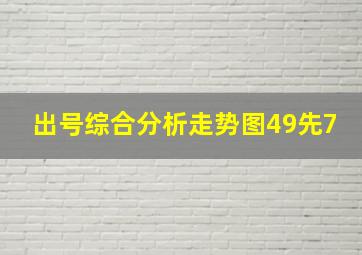 出号综合分析走势图49先7